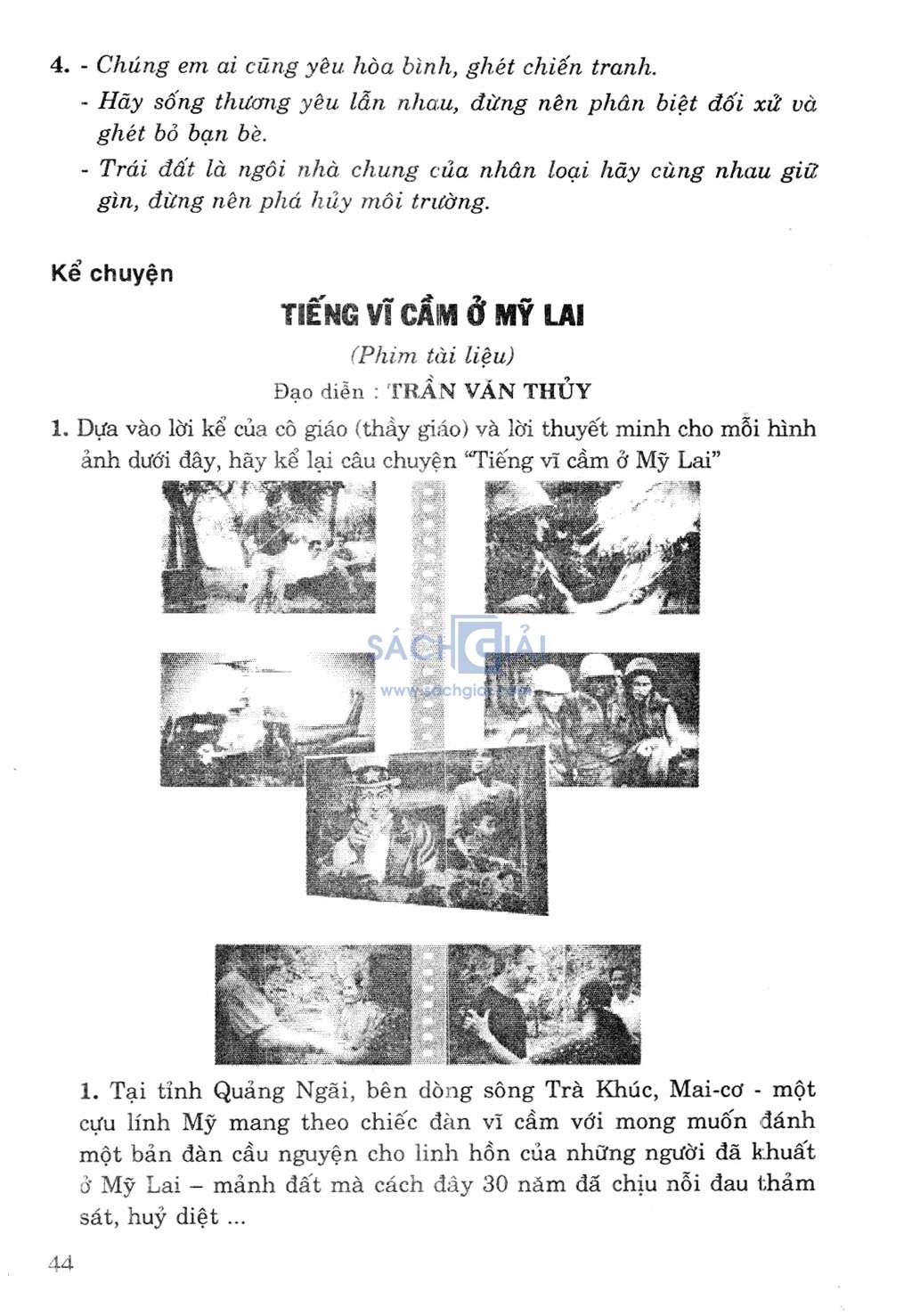 4. - Chúng em ai cũng yêu hòa bình, ghét chiến tranh.
- Hãy sống thương yêu lẫn nhau, đừng nên phân biệt đối xử và ghét bỏ bạn bè.
- Trái đất là ngôi nhà chung của nhân loại hãy cùng nhau giữ gìn, đừng nên phá hủy môi trường.

Kể chuyện

TIẾNG VĨ CẦM Ở MỸ LAI

(Phim tài liệu)

Đạo diễn : TRẦN VĂN THỦY

1. Dựa vào lời kể của cô giáo (thầy giáo) và lời thuyết minh cho mỗi hình ảnh dưới đây, hãy kể lại câu chuyện "Tiếng vĩ cầm ở Mỹ Lai"

SÁCH GIẢI
www.sachgiai.com

1. Tại tỉnh Quảng Ngãi, bên dòng sông Trà Khúc, Mai-cơ - một cựu lính Mỹ mang theo chiếc đàn vĩ cầm với mong muốn đánh một bản đàn cầu nguyện cho linh hồn của những người đã khuất ở Mỹ Lai – mảnh đất mà cách đây 30 năm đã chịu nỗi đau thảm sát, huỷ diệt ...

44